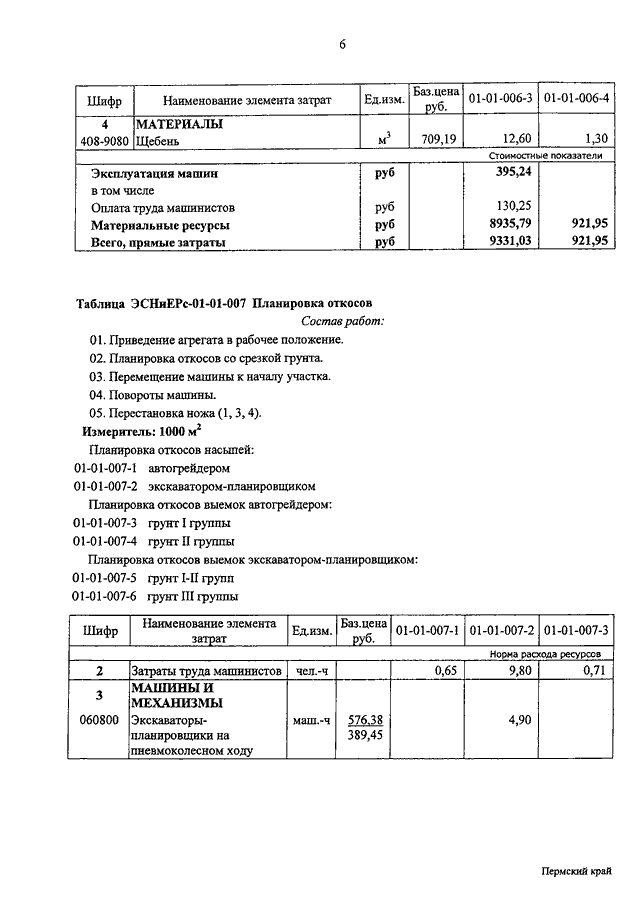 6

| Шифр | Наименование элемента затрат | Ед.изм. | Баз.цена руб. | 01-01-006-3 | 01-01-006-4 |
|---|---|---|---|---|---|
| 4 | МАТЕРИАЛЫ | | | | |
| 408-9080 | Щебень | $м^3$ | 709,19 | 12,60 | 1,30 |
| | | | | Стоимостные показатели | |
| | Эксплуатация машин | руб | | 395,24 | |
| | в том числе | | | | |
| | Оплата труда машинистов | руб | | 130,25 | |
| | Материальные ресурсы | руб | | 8935,79 | 921,95 |
| | Всего, прямые затраты | руб | | 9331,03 | 921,95 |

Таблица ЭСНиЕРс-01-01-007 Планировка откосов

Состав работ:

01. Приведение агрегата в рабочее положение.
02. Планировка откосов со срезкой грунта.
03. Перемещение машины к началу участка.
04. Повороты машины.
05. Перестановка ножа (1, 3, 4).

Измеритель: 1000 $м^2$

Планировка откосов насыпей:
01-01-007-1 автогрейдером
01-01-007-2 экскаватором-планировщиком
Планировка откосов выемок автогрейдером:
01-01-007-3 грунт I группы
01-01-007-4 грунт II группы
Планировка откосов выемок экскаватором-планировщиком:
01-01-007-5 грунт I-II групп
01-01-007-6 грунт III группы

| Шифр | Наименование элемента затрат | Ед.изм. | Баз.цена руб. | 01-01-007-1 | 01-01-007-2 | 01-01-007-3 |
|---|---|---|---|---|---|---|
| | | | | | Норма расхода ресурсов | |
| 2 | Затраты труда машинистов | чел.-ч | | 0,65 | 9,80 | 0,71 |
| 3 | МАШИНЫ И МЕХАНИЗМЫ | | | | | |
| 060800 | Экскаваторы-планировщики на пневмоколесном ходу | маш.-ч | 576,38 389,45 | | 4,90 | |

Пермский край